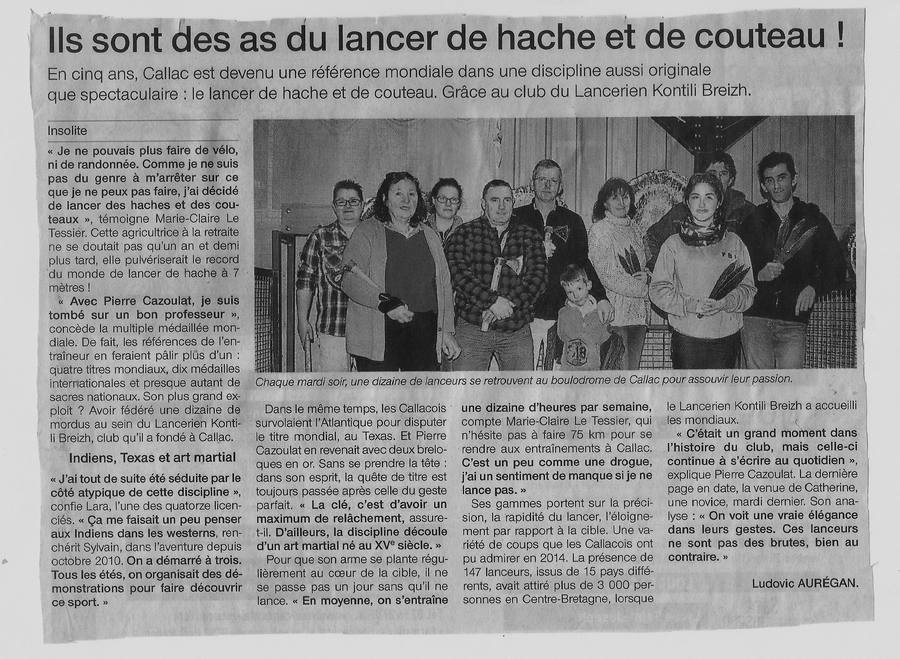 Ils sont des as du lancer de hache et de couteau !

En cinq ans, Callac est devenu une référence mondiale dans une discipline aussi originale que spectaculaire : le lancer de hache et de couteau. Grâce au club du Lancerien Kontili Breizh.

Insolite

« Je ne pouvais plus faire de vélo, ni de randonnée. Comme je ne suis pas du genre à m'arrêter sur ce que je ne peux pas faire, j'ai décidé de lancer des haches et des couteaux », témoigne Marie-Claire Le Tessier. Cette agricultrice à la retraite ne se doutait pas qu'un an et demi plus tard, elle pulvériserait le record du monde de lancer de hache à 7 mètres !

« Avec Pierre Cazoulat, je suis tombé sur un bon professeur », concède la multiple médaillée mondiale. De fait, les références de l'entraîneur en feraient pâlir plus d'un : quatre titres mondiaux, dix médailles internationales et presque autant de sacres nationaux. Son plus grand exploit ? Avoir fédéré une dizaine de mordus au sein du Lancerien Kontili Breizh, club qu'il a fondé à Callac.

Indiens, Texas et art martial

« J'ai tout de suite été séduite par le côté atypique de cette discipline », confie Lara, l'une des quatorze licenciés. « Ça me faisait un peu penser aux Indiens dans les westerns, renchérit Sylvain, dans l'aventure depuis octobre 2010. On a démarré à trois. Tous les étés, on organisait des démonstrations pour faire découvrir ce sport. »

Chaque mardi soir, une dizaine de lanceurs se retrouvent au boulodrome de Callac pour assouvir leur passion.

Dans le même temps, les Callacois survolaient l'Atlantique pour disputer le titre mondial, au Texas. Et Pierre Cazoulat en revenait avec deux breloques en or. Sans se prendre la tête : dans son esprit, la quête de titre est toujours passée après celle du geste parfait. « La clé, c'est d'avoir un maximum de relâchement, assure-t-il. D'ailleurs, la discipline découle d'un art martial né au XVe siècle. »

Pour que son arme se plante régulièrement au cœur de la cible, il ne se passe pas un jour sans qu'il ne lance. « En moyenne, on s'entraîne une dizaine d'heures par semaine, compte Marie-Claire Le Tessier, qui n'hésite pas à faire 75 km pour se rendre aux entraînements à Callac. C'est un peu comme une drogue, j'ai un sentiment de manque si je ne lance pas. »

Ses gammes portent sur la précision, la rapidité du lancer, l'éloignement par rapport à la cible. Une variété de coups que les Callacois ont pu admirer en 2014. La présence de 147 lanceurs, issus de 15 pays différents, avait attiré plus de 3 000 personnes en Centre-Bretagne, lorsque le Lancerien Kontili Breizh a accueilli les mondiaux.

« C'était un grand moment dans l'histoire du club, mais celle-ci continue à s'écrire au quotidien », explique Pierre Cazoulat. La dernière page en date, la venue de Catherine, une novice, mardi dernier. Son analyse : « On voit une vraie élégance dans leurs gestes. Ces lanceurs ne sont pas des brutes, bien au contraire. »

Ludovic AURÉGAN.